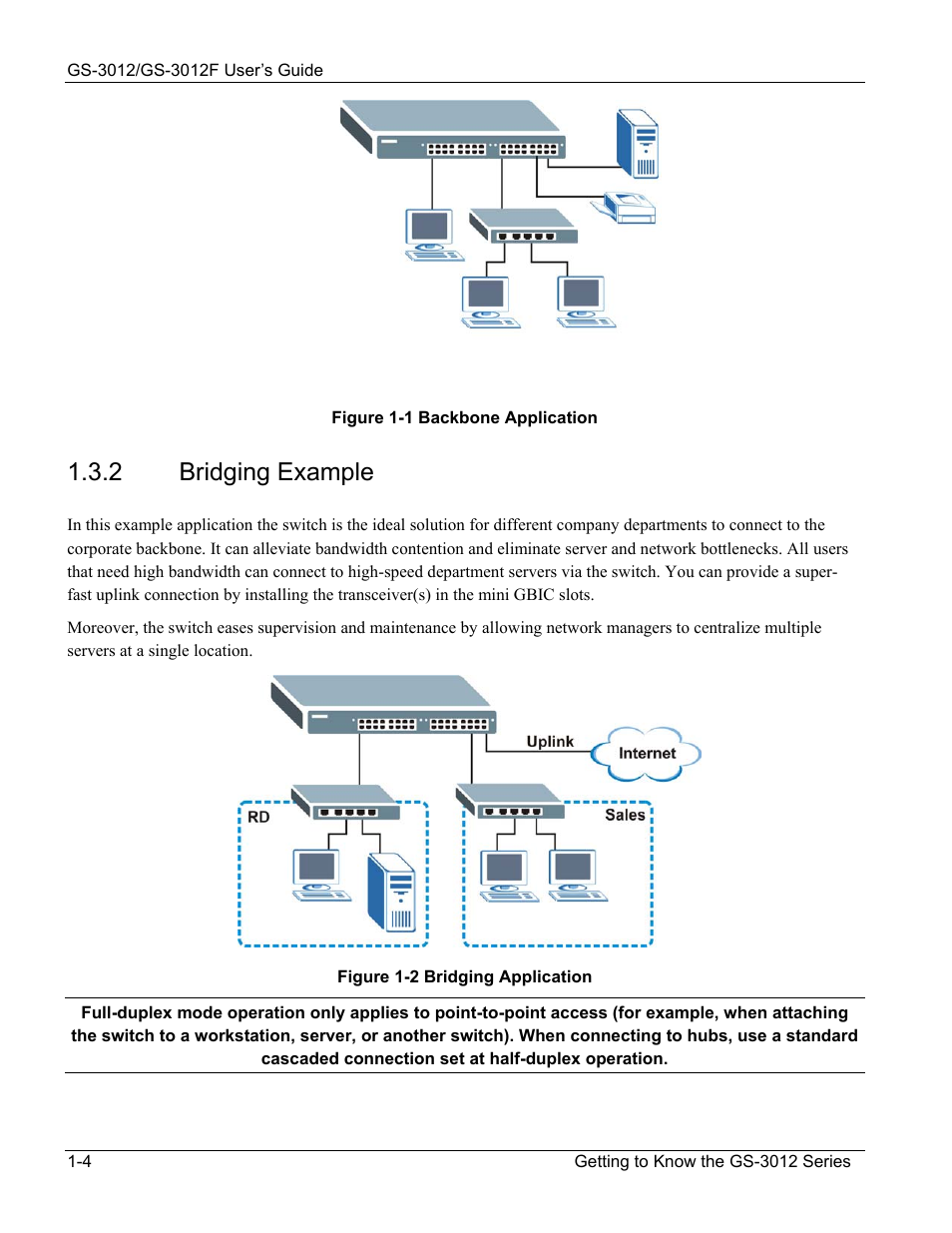 GS-3012/GS-3012F User's Guide

Figure 1-1 Backbone Application

1.3.2 Bridging Example

In this example application the switch is the ideal solution for different company departments to connect to the corporate backbone. It can alleviate bandwidth contention and eliminate server and network bottlenecks. All users that need high bandwidth can connect to high-speed department servers via the switch. You can provide a super-fast uplink connection by installing the transceiver(s) in the mini GBIC slots.

Moreover, the switch eases supervision and maintenance by allowing network managers to centralize multiple servers at a single location.

Uplink

Internet

RD

Sales

Figure 1-2 Bridging Application

Full-duplex mode operation only applies to point-to-point access (for example, when attaching the switch to a workstation, server, or another switch). When connecting to hubs, use a standard cascaded connection set at half-duplex operation.

1-4

Getting to Know the GS-3012 Series